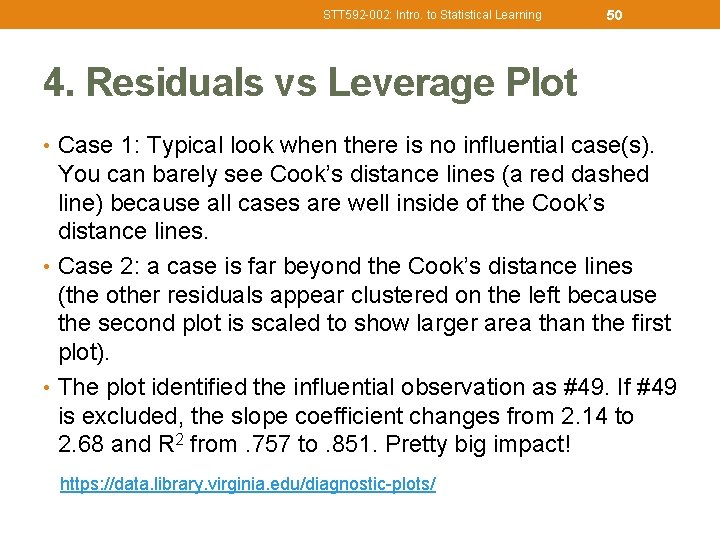 STT592-002: Intro. to Statistical Learning 50

4. Residuals vs Leverage Plot

• Case 1: Typical look when there is no influential case(s). You can barely see Cook's distance lines (a red dashed line) because all cases are well inside of the Cook's distance lines.

• Case 2: a case is far beyond the Cook's distance lines (the other residuals appear clustered on the left because the second plot is scaled to show larger area than the first plot).

• The plot identified the influential observation as #49. If #49 is excluded, the slope coefficient changes from 2.14 to 2.68 and $R^2$ from .757 to .851. Pretty big impact!

https://data.library.virginia.edu/diagnostic-plots/